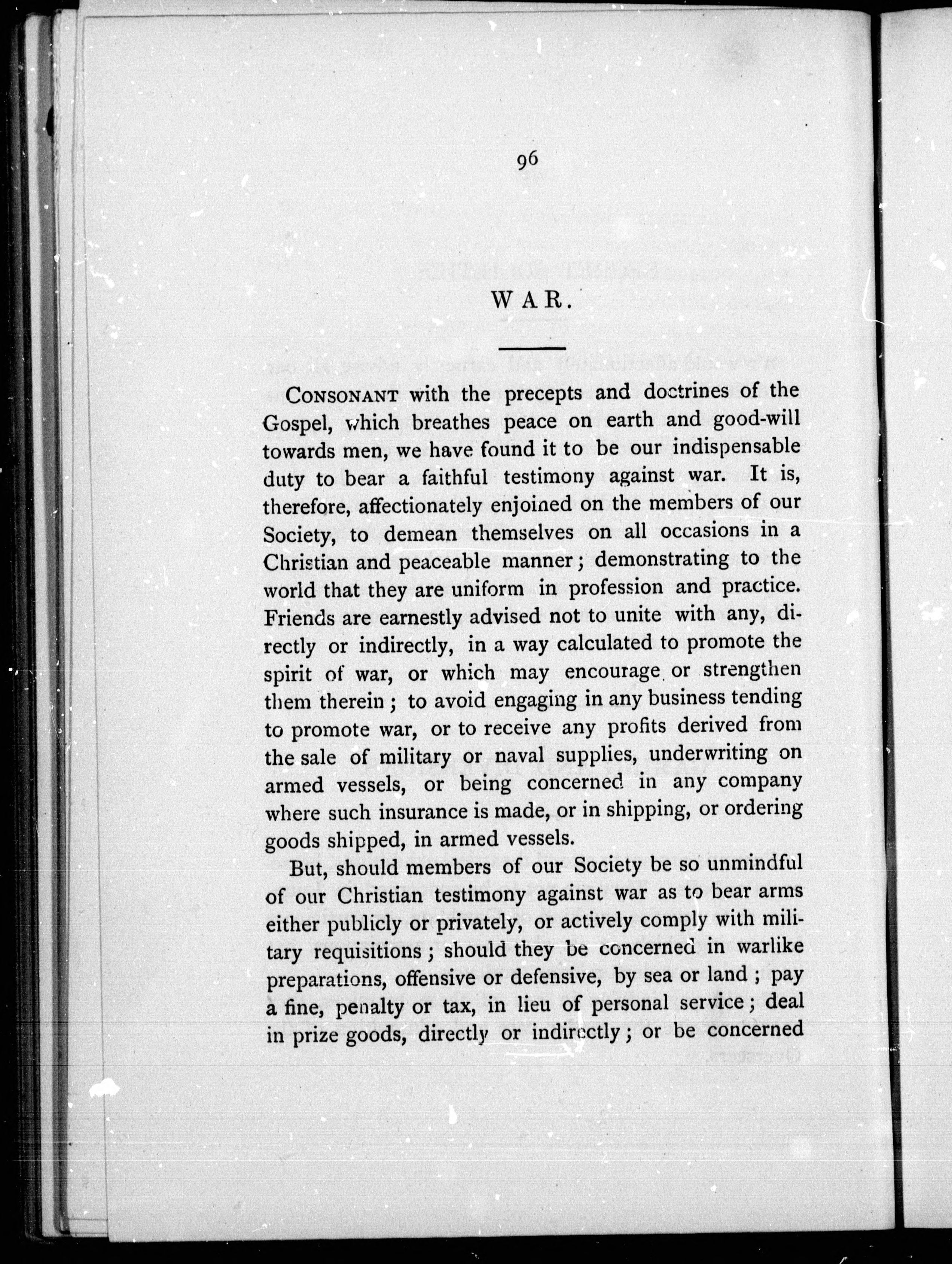 96

WAR.

CONSONANT with the precepts and doctrines of the Gospel, which breathes peace on earth and good-will towards men, we have found it to be our indispensable duty to bear a faithful testimony against war. It is, therefore, affectionately enjoined on the members of our Society, to demean themselves on all occasions in a Christian and peaceable manner; demonstrating to the world that they are uniform in profession and practice. Friends are earnestly advised not to unite with any, directly or indirectly, in a way calculated to promote the spirit of war, or which may encourage or strengthen them therein; to avoid engaging in any business tending to promote war, or to receive any profits derived from the sale of military or naval supplies, underwriting on armed vessels, or being concerned in any company where such insurance is made, or in shipping, or ordering goods shipped, in armed vessels.

But, should members of our Society be so unmindful of our Christian testimony against war as to bear arms either publicly or privately, or actively comply with military requisitions; should they be concerned in warlike preparations, offensive or defensive, by sea or land; pay a fine, penalty or tax, in lieu of personal service; deal in prize goods, directly or indirectly; or be concerned